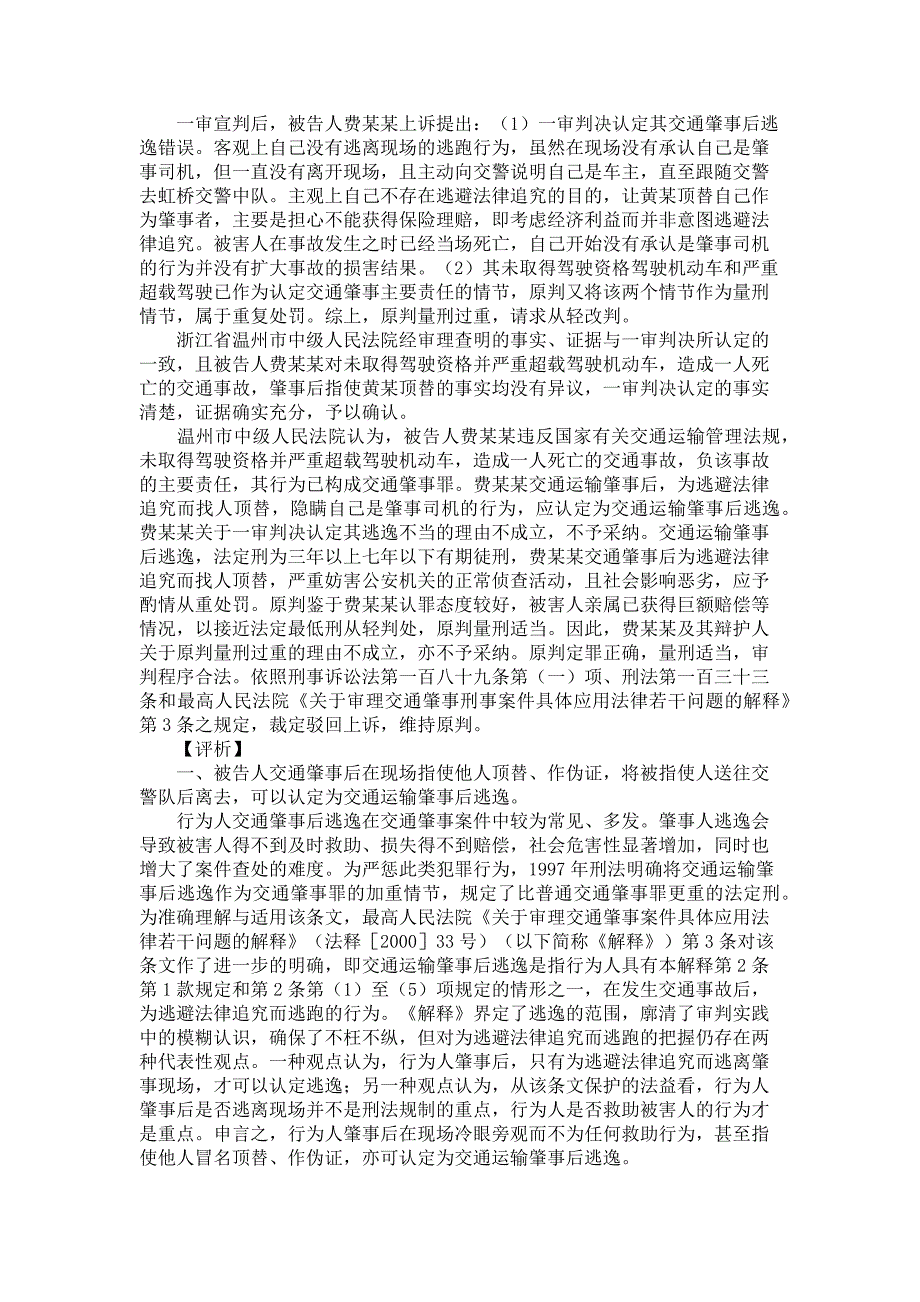 一审宣判后，被告人费某某上诉提出：（1）一审判决认定其交通肇事后逃逸错误。客观上自己没有逃离现场的逃跑行为，虽然在现场没有承认自己是肇事司机，但一直没有离开现场，且主动向交警说明自己是车主，直至跟随交警去虹桥交警中队。主观上自己不存在逃避法律追究的目的，让黄某顶替自己作为肇事者，主要是担心不能获得保险理赔，即考虑经济利益而并非意图逃避法律追究。被害人在事故发生之时已经当场死亡，自己开始没有承认是肇事司机的行为并没有扩大事故的损害结果。（2）其未取得驾驶资格驾驶机动车和严重超载驾驶已作为认定交通肇事主要责任的情节，原判又将该两个情节作为量刑情节，属于重复处罚。综上，原判量刑过重，请求从轻改判。

浙江省温州市中级人民法院经审理查明的事实、证据与一审判决所认定的一致，且被告人费某某对未取得驾驶资格并严重超载驾驶机动车，造成一人死亡的交通事故，肇事后指使黄某顶替的事实均没有异议，一审判决认定的事实清楚，证据确实充分，予以确认。

温州市中级人民法院认为，被告人费某某违反国家有关交通运输管理法规，未取得驾驶资格并严重超载驾驶机动车，造成一人死亡的交通事故，负该事故的主要责任，其行为已构成交通肇事罪。费某某交通运输肇事后，为逃避法律追究而找人顶替，隐瞒自己是肇事司机的行为，应认定为交通运输肇事后逃逸。费某某关于一审判决认定其逃逸不当的理由不成立，不予采纳。交通运输肇事后逃逸，法定刑为三年以上七年以下有期徒刑，费某某交通肇事后为逃避法律追究而找人顶替，严重妨害公安机关的正常侦查活动，且社会影响恶劣，应予酌情从重处罚。原判鉴于费某某认罪态度较好，被害人亲属已获得巨额赔偿等情况，以接近法定最低刑从轻判处，原判量刑适当。因此，费某某及其辩护人关于原判量刑过重的理由不成立，亦不予采纳。原判定罪正确，量刑适当，审判程序合法。依照刑事诉讼法第一百八十九条第（一）项、刑法第一百三十三条和最高人民法院《关于审理交通肇事刑事案件具体应用法律若干问题的解释》第 3 条之规定，裁定驳回上诉，维持原判。

【评析】

一、被告人交通肇事后在现场指使他人顶替、作伪证，将被指使人送往交警队后离去，可以认定为交通运输肇事后逃逸。

行为人交通肇事后逃逸在交通肇事案件中较为常见、多发。肇事人逃逸会导致被害人得不到及时救助、损失得不到赔偿，社会危害性显著增加，同时也增大了案件查处的难度。为严惩此类犯罪行为，1997 年刑法明确将交通运输肇事后逃逸作为交通肇事罪的加重情节，规定了比普通交通肇事罪更重的法定刑。为准确理解与适用该条文，最高人民法院《关于审理交通肇事案件具体应用法律若干问题的解释》（法释［2000］33 号）（以下简称《解释》）第 3 条对该条文作了进一步的明确，即交通运输肇事后逃逸是指行为人具有本解释第 2 条第 1 款规定和第 2 条第（1）至（5）项规定的情形之一，在发生交通事故后，为逃避法律追究而逃跑的行为。《解释》界定了逃逸的范围，廓清了审判实践中的模糊认识，确保了不枉不纵，但对为逃避法律追究而逃跑的把握仍存在两种代表性观点。一种观点认为，行为人肇事后，只有为逃避法律追究而逃离肇事现场，才可以认定逃逸；另一种观点认为，从该条文保护的法益看，行为人肇事后是否逃离现场并不是刑法规制的重点，行为人是否救助被害人的行为才是重点。申言之，行为人肇事后在现场冷眼旁观而不为任何救助行为，甚至指使他人冒名顶替、作伪证，亦可认定为交通运输肇事后逃逸。